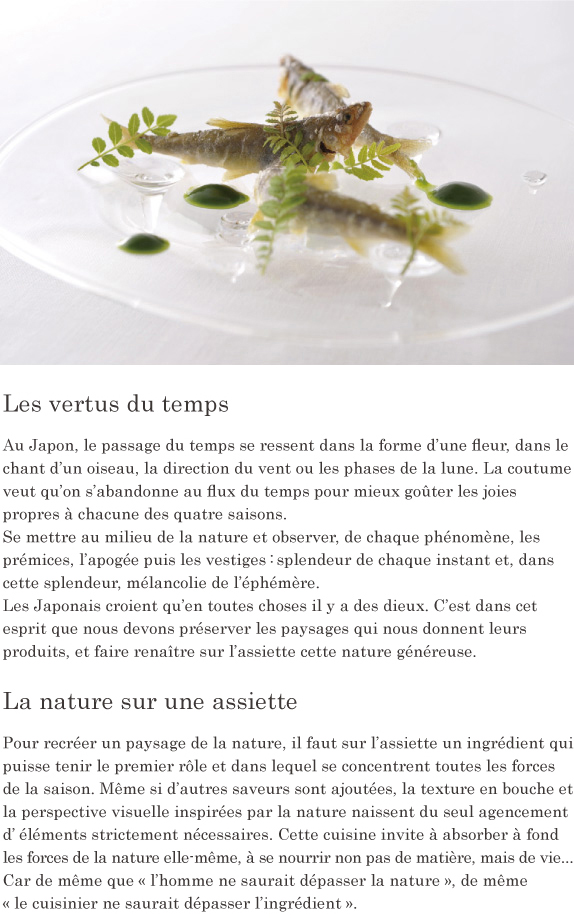 Les vertus du temps

Au Japon, le passage du temps se ressent dans la forme d'une fleur, dans le chant d'un oiseau, la direction du vent ou les phases de la lune. La coutume veut qu'on s'abandonne au flux du temps pour mieux goûter les joies propres à chacune des quatre saisons.

Se mettre au milieu de la nature et observer, de chaque phénomène, les prémices, l'apogée puis les vestiges : splendeur de chaque instant et, dans cette splendeur, mélancolie de l'éphémère.

Les Japonais croient qu'en toutes choses il y a des dieux. C'est dans cet esprit que nous devons préserver les paysages qui nous donnent leurs produits, et faire renaître sur l'assiette cette nature généreuse.

La nature sur une assiette

Pour recréer un paysage de la nature, il faut sur l'assiette un ingrédient qui puisse tenir le premier rôle et dans lequel se concentrent toutes les forces de la saison. Même si d'autres saveurs sont ajoutées, la texture en bouche et la perspective visuelle inspirées par la nature naissent du seul agencement d' éléments strictement nécessaires. Cette cuisine invite à absorber à fond les forces de la nature elle-même, à se nourrir non pas de matière, mais de vie... Car de même que « l'homme ne saurait dépasser la nature », de même « le cuisinier ne saurait dépasser l'ingrédient ».